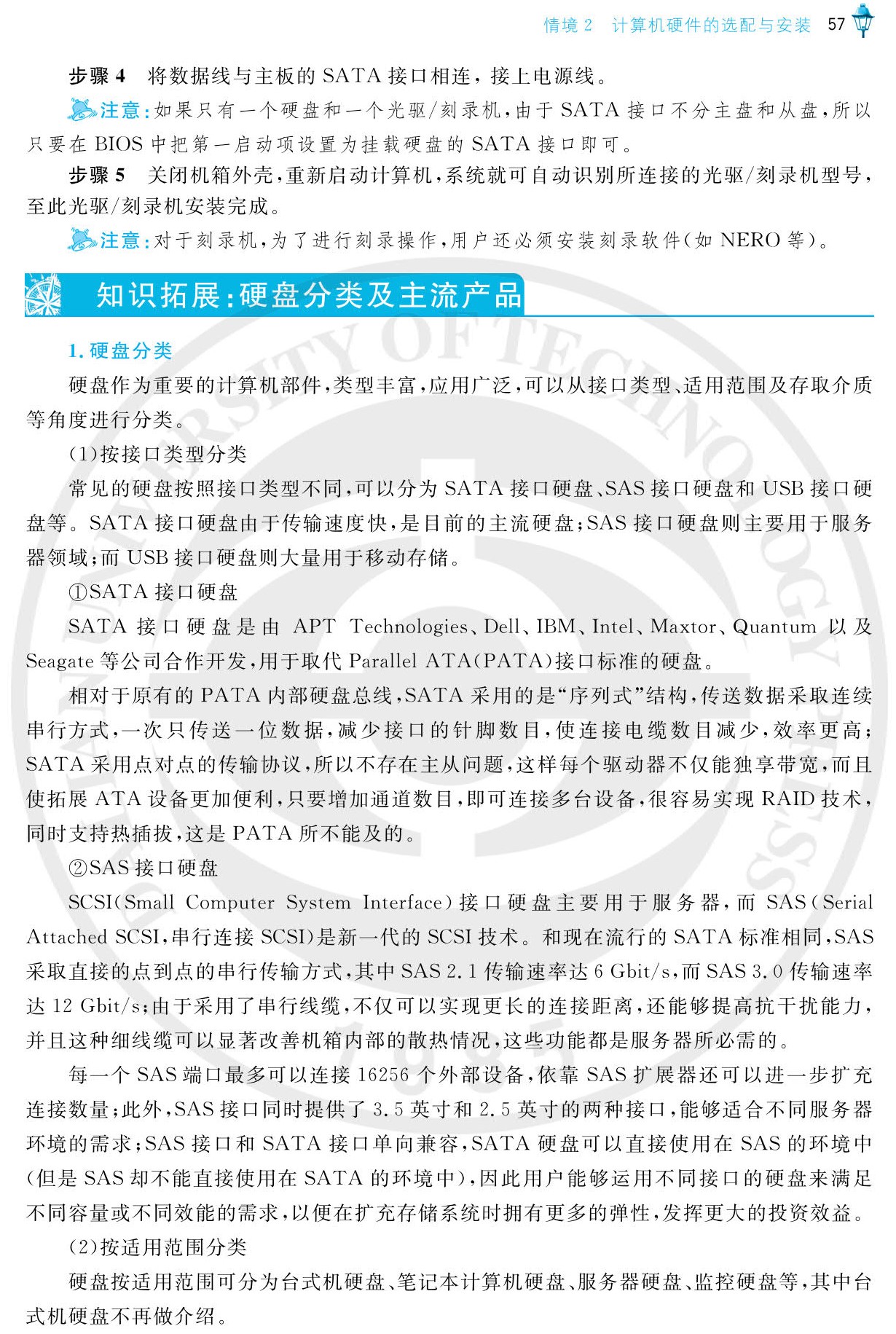 情境 2　计算机硬件的选配与安装　57

步骤 4　将数据线与主板的 SATA 接口相连，接上电源线。

注意：如果只有一个硬盘和一个光驱/刻录机，由于 SATA 接口不分主盘和从盘，所以只要在 BIOS 中把第一启动项设置为挂载硬盘的 SATA 接口即可。

步骤 5　关闭机箱外壳，重新启动计算机，系统就可自动识别所连接的光驱/刻录机型号，至此光驱/刻录机安装完成。

注意：对于刻录机，为了进行刻录操作，用户还必须安装刻录软件（如 NERO 等）。

知识拓展：硬盘分类及主流产品

1. 硬盘分类

硬盘作为重要的计算机部件，类型丰富，应用广泛，可以从接口类型、适用范围及存取介质等角度进行分类。

(1)按接口类型分类

常见的硬盘按照接口类型不同，可以分为 SATA 接口硬盘、SAS 接口硬盘和 USB 接口硬盘等。SATA 接口硬盘由于传输速度快，是目前的主流硬盘；SAS 接口硬盘则主要用于服务器领域；而 USB 接口硬盘则大量用于移动存储。

①SATA 接口硬盘

SATA 接口硬盘是由 APT Technologies、Dell、IBM、Intel、Maxtor、Quantum 以及 Seagate 等公司合作开发，用于取代 Parallel ATA(PATA)接口标准的硬盘。

相对于原有的 PATA 内部硬盘总线，SATA 采用的是“序列式”结构，传送数据采取连续串行方式，一次只传送一位数据，减少接口的针脚数目，使连接电缆数目减少，效率更高；SATA 采用点对点的传输协议，所以不存在主从问题，这样每个驱动器不仅能独享带宽，而且使拓展 ATA 设备更加便利，只要增加通道数目，即可连接多台设备，很容易实现 RAID 技术，同时支持热插拔，这是 PATA 所不能及的。

②SAS 接口硬盘

SCSI(Small Computer System Interface)接口硬盘主要用于服务器，而 SAS(Serial Attached SCSI，串行连接 SCSI)是新一代的 SCSI 技术。和现在流行的 SATA 标准相同，SAS 采取直接的点到点的串行传输方式，其中 SAS 2.1 传输速率达 6 Gbit/s，而 SAS 3.0 传输速率达 12 Gbit/s；由于采用了串行线缆，不仅可以实现更长的连接距离，还能够提高抗干扰能力，并且这种细线缆可以显著改善机箱内部的散热情况，这些功能都是服务器所必需的。

每一个 SAS 端口最多可以连接 16256 个外部设备，依靠 SAS 扩展器还可以进一步扩充连接数量；此外，SAS 接口同时提供了 3.5 英寸和 2.5 英寸的两种接口，能够适合不同服务器环境的需求；SAS 接口和 SATA 接口单向兼容，SATA 硬盘可以直接使用在 SAS 的环境中(但是 SAS 却不能直接使用在 SATA 的环境中)，因此用户能够运用不同接口的硬盘来满足不同容量或不同效能的需求，以便在扩充存储系统时拥有更多的弹性，发挥更大的投资效益。

(2)按适用范围分类

硬盘按适用范围可分为台式机硬盘、笔记本计算机硬盘、服务器硬盘、监控硬盘等，其中台式机硬盘不再做介绍。